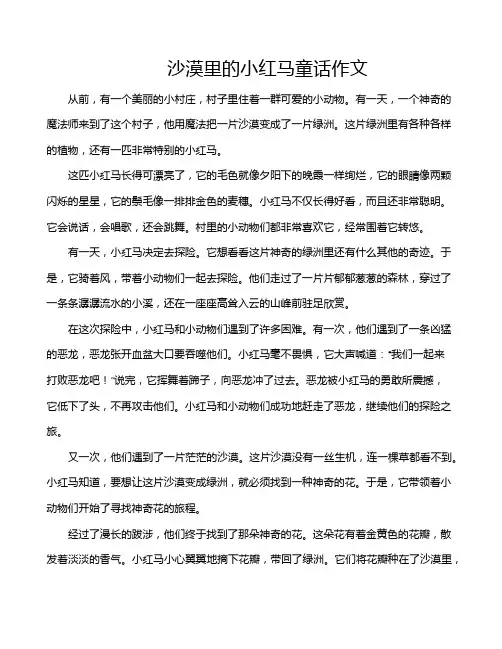 沙漠里的小红马童话作文

从前，有一个美丽的小村庄，村子里住着一群可爱的小动物。有一天，一个神奇的魔法师来到了这个村子，他用魔法把一片沙漠变成了一片绿洲。这片绿洲里有各种各样的植物，还有一匹非常特别的小红马。

这匹小红马长得可漂亮了，它的毛色就像夕阳下的晚霞一样绚烂，它的眼睛像两颗闪烁的星星，它的鬃毛像一排排金色的麦穗。小红马不仅长得好看，而且还非常聪明。它会说话，会唱歌，还会跳舞。村里的小动物们都非常喜欢它，经常围着它转悠。

有一天，小红马决定去探险。它想看看这片神奇的绿洲里还有什么其他的奇迹。于是，它骑着风，带着小动物们一起去探险。他们走过了一片片郁郁葱葱的森林，穿过了一条条潺潺流水的小溪，还在一座座高耸入云的山峰前驻足欣赏。

在这次探险中，小红马和小动物们遇到了许多困难。有一次，他们遇到了一条凶猛的恶龙，恶龙张开血盆大口要吞噬他们。小红马毫不畏惧，它大声喊道："我们一起来打败恶龙吧！"说完，它挥舞着蹄子，向恶龙冲了过去。恶龙被小红马的勇敢所震撼，它低下了头，不再攻击他们。小红马和小动物们成功地赶走了恶龙，继续他们的探险之旅。

又一次，他们遇到了一片茫茫的沙漠。这片沙漠没有一丝生机，连一棵草都看不到。小红马知道，要想让这片沙漠变成绿洲，就必须找到一种神奇的花。于是，它带领着小动物们开始了寻找神奇花的旅程。

经过了漫长的跋涉，他们终于找到了那朵神奇的花。这朵花有着金黄色的花瓣，散发着淡淡的香气。小红马小心翼翼地摘下花瓣，带回了绿洲。它们将花瓣种在了沙漠里，